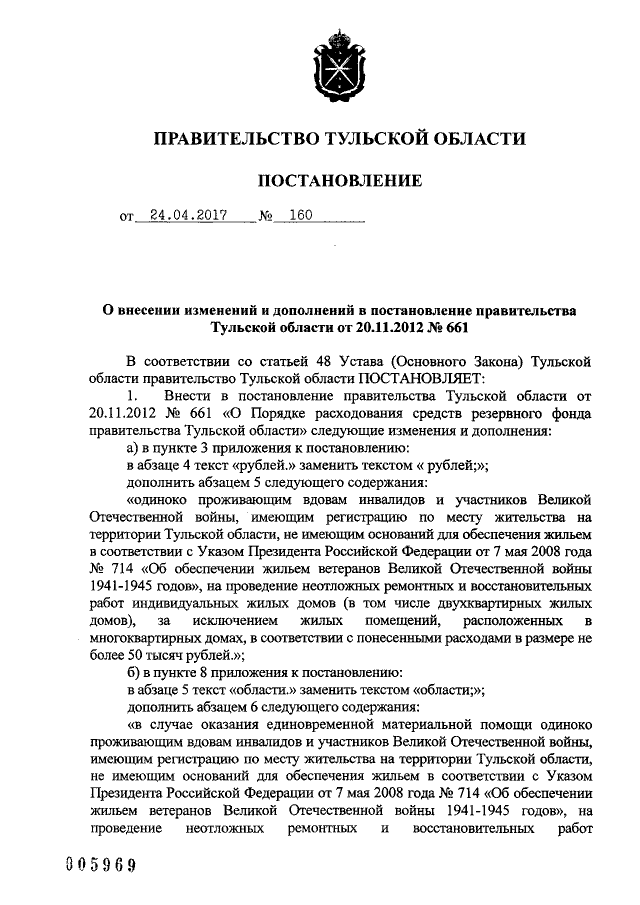 ПРАВИТЕЛЬСТВО ТУЛЬСКОЙ ОБЛАСТИ

ПОСТАНОВЛЕНИЕ

от 24.04.2017 № 160

О внесении изменений и дополнений в постановление правительства Тульской области от 20.11.2012 № 661

В соответствии со статьей 48 Устава (Основного Закона) Тульской области правительство Тульской области ПОСТАНОВЛЯЕТ:

1. Внести в постановление правительства Тульской области от 20.11.2012 № 661 «О Порядке расходования средств резервного фонда правительства Тульской области» следующие изменения и дополнения:

а) в пункте 3 приложения к постановлению:

в абзаце 4 текст «рублей.» заменить текстом « рублей;»;

дополнить абзацем 5 следующего содержания:

«одиноко проживающим вдовам инвалидов и участников Великой Отечественной войны, имеющим регистрацию по месту жительства на территории Тульской области, не имеющим оснований для обеспечения жильем в соответствии с Указом Президента Российской Федерации от 7 мая 2008 года № 714 «Об обеспечении жильем ветеранов Великой Отечественной войны 1941-1945 годов», на проведение неотложных ремонтных и восстановительных работ индивидуальных жилых домов (в том числе двухквартирных жилых домов), за исключением жилых помещений, расположенных в многоквартирных домах, в соответствии с понесенными расходами в размере не более 50 тысяч рублей.»;

б) в пункте 8 приложения к постановлению:

в абзаце 5 текст «области.» заменить текстом «области;»;

дополнить абзацем 6 следующего содержания:

«в случае оказания единовременной материальной помощи одиноко проживающим вдовам инвалидов и участников Великой Отечественной войны, имеющим регистрацию по месту жительства на территории Тульской области, не имеющим оснований для обеспечения жильем в соответствии с Указом Президента Российской Федерации от 7 мая 2008 года № 714 «Об обеспечении жильем ветеранов Великой Отечественной войны 1941-1945 годов», на проведение неотложных ремонтных и восстановительных работ

005969